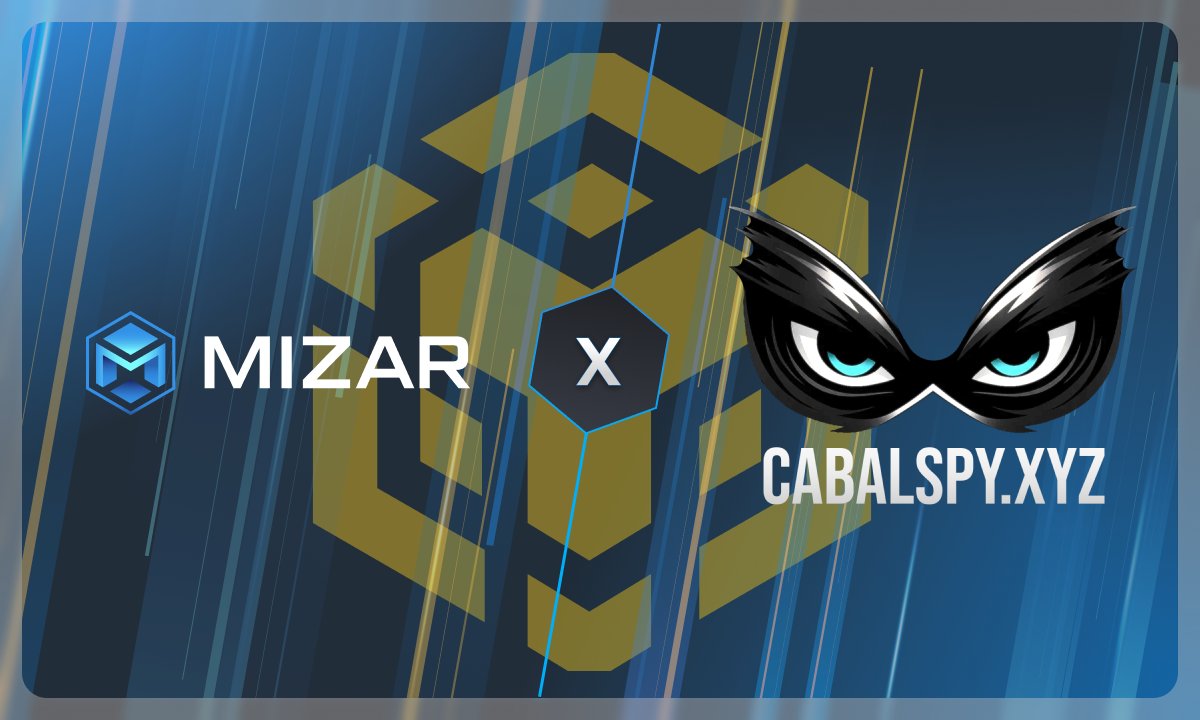 MIZAR X CABALSPY.XYZ